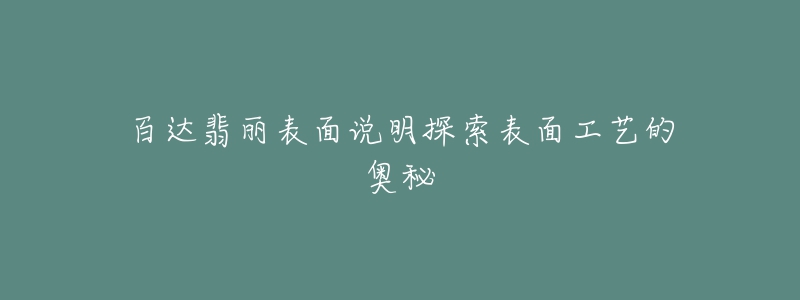 百达翡丽表面说明探索表面工艺的奥秘